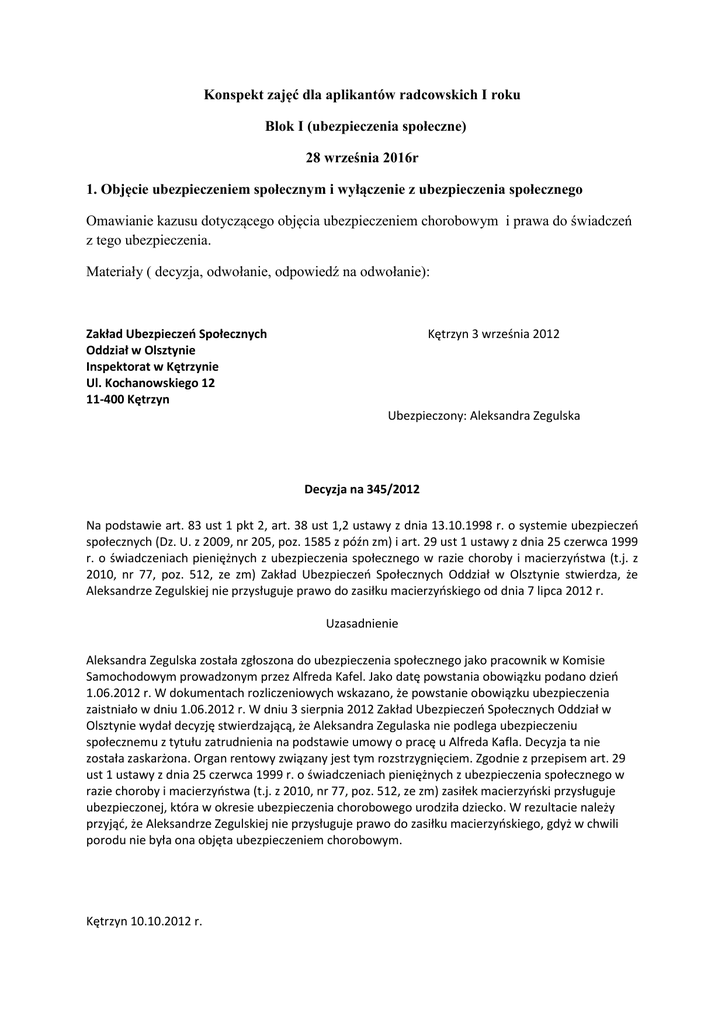 Konspekt zajęć dla aplikantów radcowskich I roku

Blok I (ubezpieczenia społeczne)

28 września 2016r

1. Objęcie ubezpieczeniem społecznym i wyłączenie z ubezpieczenia społecznego

Omawianie kazusu dotyczącego objęcia ubezpieczeniem chorobowym i prawa do świadczeń z tego ubezpieczenia.

Materiały ( decyzja, odwołanie, odpowiedź na odwołanie):

Zakład Ubezpieczeń Społecznych
Oddział w Olsztynie
Inspektorat w Kętrzynie
Ul. Kochanowskiego 12
11-400 Kętrzyn

Kętrzyn 3 września 2012

Ubezpieczony: Aleksandra Zegulska

Decyzja na 345/2012

Na podstawie art. 83 ust 1 pkt 2, art. 38 ust 1,2 ustawy z dnia 13.10.1998 r. o systemie ubezpieczeń społecznych (Dz. U. z 2009, nr 205, poz. 1585 z późn zm) i art. 29 ust 1 ustawy z dnia 25 czerwca 1999 r. o świadczeniach pieniężnych z ubezpieczenia społecznego w razie choroby i macierzyństwa (t.j. z 2010, nr 77, poz. 512, ze zm) Zakład Ubezpieczeń Społecznych Oddział w Olsztynie stwierdza, że Aleksandrze Zegulskiej nie przysługuje prawo do zasiłku macierzyńskiego od dnia 7 lipca 2012 r.

Uzasadnienie

Aleksandra Zegulska została zgłoszona do ubezpieczenia społecznego jako pracownik w Komisie Samochodowym prowadzonym przez Alfreda Kafel. Jako datę powstania obowiązku podano dzień 1.06.2012 r. W dokumentach rozliczeniowych wskazano, że powstanie obowiązku ubezpieczenia zaistniało w dniu 1.06.2012 r. W dniu 3 sierpnia 2012 Zakład Ubezpieczeń Społecznych Oddział w Olsztynie wydał decyzję stwierdzającą, że Aleksandra Zegulaska nie podlega ubezpieczeniu społecznemu z tytułu zatrudnienia na podstawie umowy o pracę u Alfreda Kafla. Decyzja ta nie została zaskarżona. Organ rentowy związany jest tym rozstrzygnięciem. Zgodnie z przepisem art. 29 ust 1 ustawy z dnia 25 czerwca 1999 r. o świadczeniach pieniężnych z ubezpieczenia społecznego w razie choroby i macierzyństwa (t.j. z 2010, nr 77, poz. 512, ze zm) zasiłek macierzyński przysługuje ubezpieczonej, która w okresie ubezpieczenia chorobowego urodziła dziecko. W rezultacie należy przyjąć, że Aleksandrze Zegulskiej nie przysługuje prawo do zasiłku macierzyńskiego, gdyż w chwili porodu nie była ona objęta ubezpieczeniem chorobowym.

Kętrzyn 10.10.2012 r.